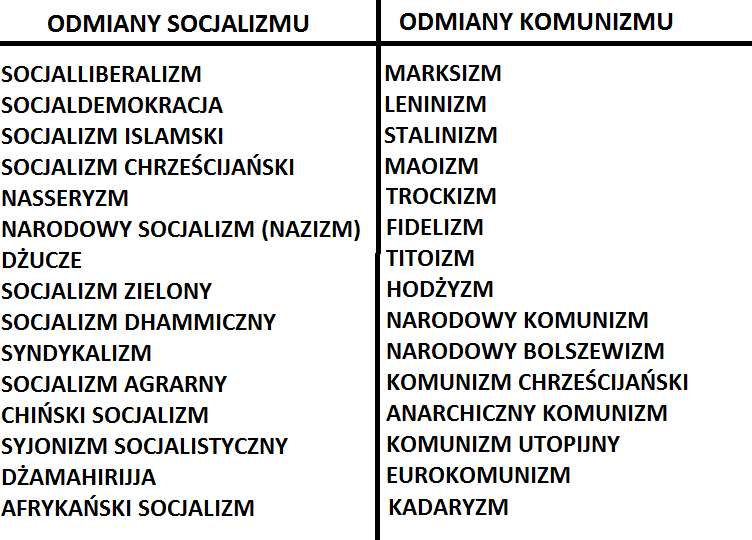 | ODMIANY SOCJALIZMU | ODMIANY KOMUNIZMU |
|---|---|
| SOCJALLIBERALIZM | MARKSIZM |
| SOCJALDEMOKRACJA | LENINIZM |
| SOCJALIZM ISLAMSKI | STALINIZM |
| SOCJALIZM CHRZEŚCIJAŃSKI | MAOIZM |
| NASSERYZM | TROCKIZM |
| NARODOWY SOCJALIZM (NAZIZM) | FIDELIZM |
| DŻUCZE | TITOIZM |
| SOCJALIZM ZIELONY | HODŻYZM |
| SOCJALIZM DHAMMICZNY | NARODOWY KOMUNIZM |
| SYNDYKALIZM | NARODOWY BOLSZEWIZM |
| SOCJALIZM AGRARNY | KOMUNIZM CHRZEŚCIJAŃSKI |
| CHIŃSKI SOCJALIZM | ANARCHICZNY KOMUNIZM |
| SYJONIZM SOCJALISTYCZNY | KOMUNIZM UTOPIJNY |
| DŻAMAHIRIJJA | EUROKOMUNIZM |
| AFRYKAŃSKI SOCJALIZM | KADARYZM |